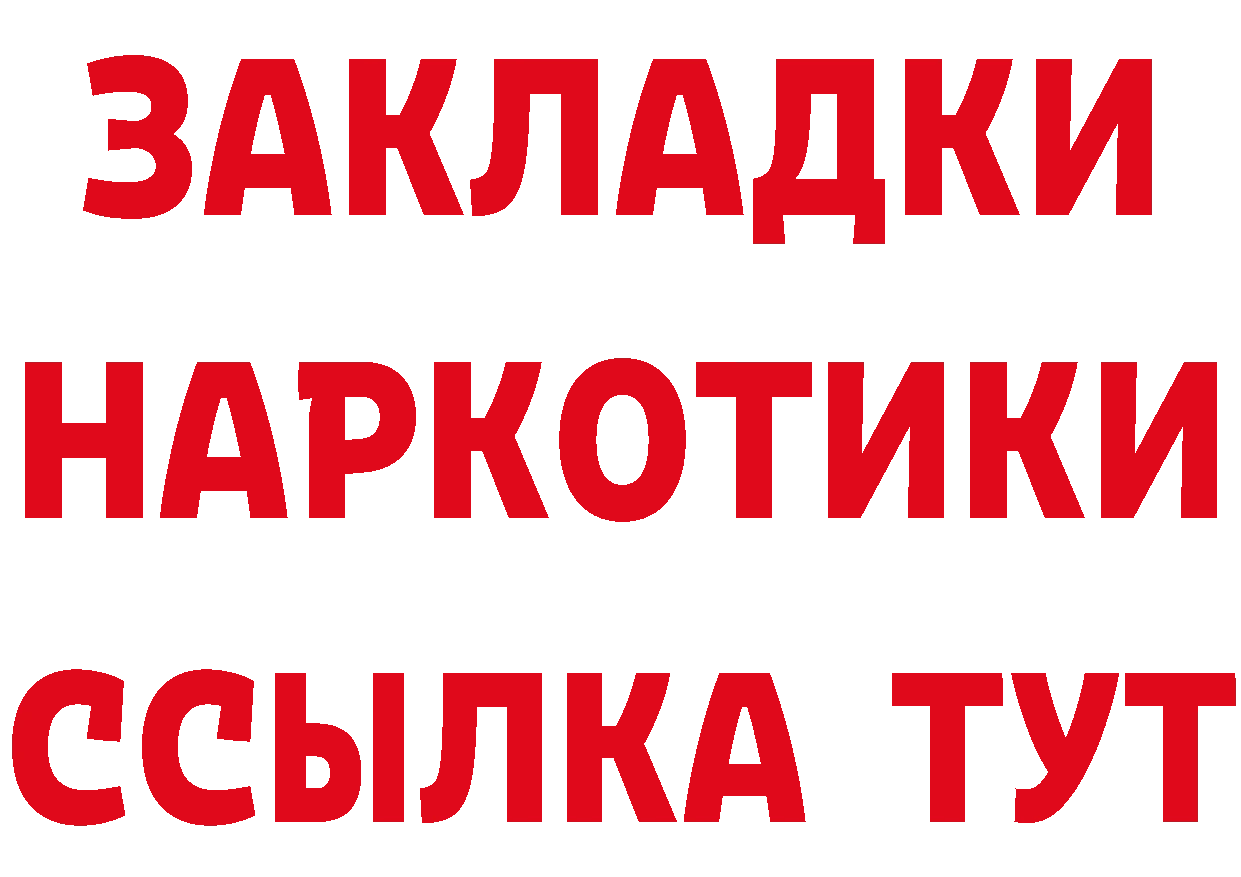 ЗАКЛАДКИ НАРКОТИКИ ССЫЛКА ТУТ